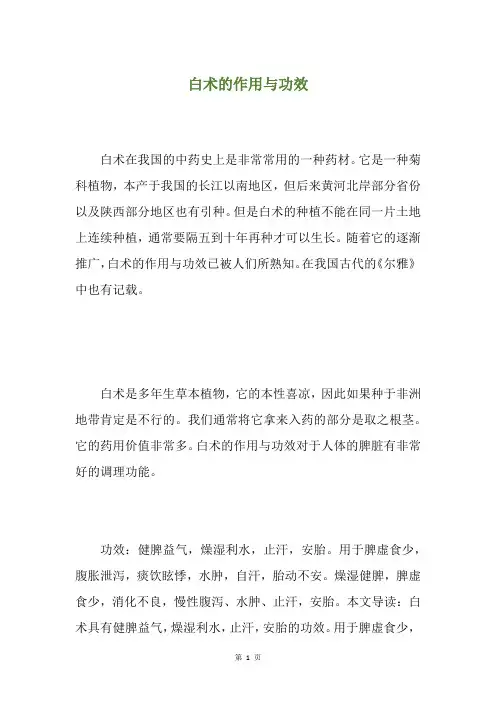 白术的作用与功效

白术在我国的中药史上是非常常用的一种药材。它是一种菊科植物，本产于我国的长江以南地区，但后来黄河北岸部分省份以及陕西部分地区也有引种。但是白术的种植不能在同一片土地上连续种植，通常要隔五到十年再种才可以生长。随着它的逐渐推广，白术的作用与功效已被人们所熟知。在我国古代的《尔雅》中也有记载。

白术是多年生草本植物，它的本性喜凉，因此如果种于非洲地带肯定是不行的。我们通常将它拿来入药的部分是取之根茎。它的药用价值非常多。白术的作用与功效对于人体的脾脏有非常好的调理功能。

功效：健脾益气，燥湿利水，止汗，安胎。用于脾虚食少，腹胀泄泻，痰饮眩悸，水肿，自汗，胎动不安。燥湿健脾，脾虚食少，消化不良，慢性腹泻、水肿、止汗，安胎。本文导读：白术具有健脾益气，燥湿利水，止汗，安胎的功效。用于脾虚食少，

第 1 页